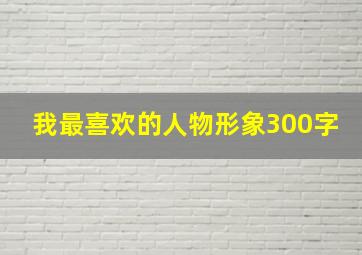 我最喜欢的人物形象300字